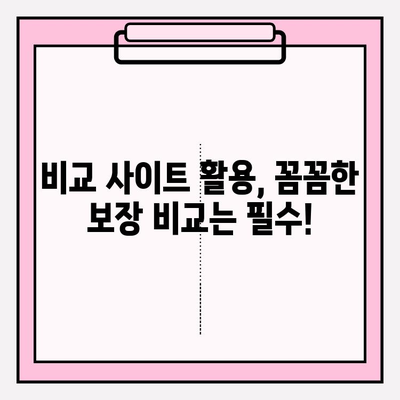 비교 사이트 활용, 꼼꼼한 보장 비교는 필수!